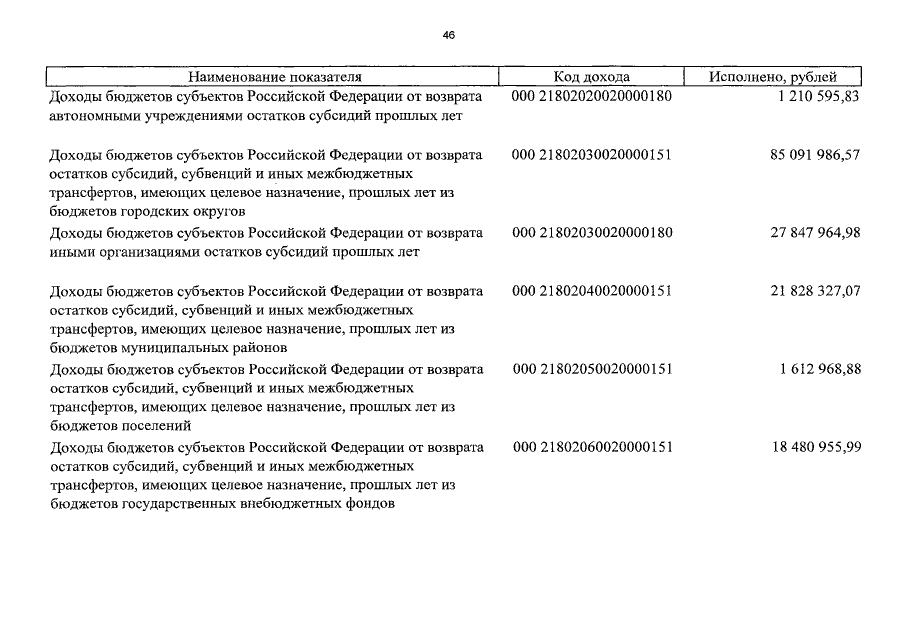 46

| Наименование показателя | Код дохода | Исполнено, рублей |
|---|---|---|
| Доходы бюджетов субъектов Российской Федерации от возврата автономными учреждениями остатков субсидий прошлых лет | 000 21802020020000180 | 1 210 595,83 |
| Доходы бюджетов субъектов Российской Федерации от возврата остатков субсидий, субвенций и иных межбюджетных трансфертов, имеющих целевое назначение, прошлых лет из бюджетов городских округов | 000 21802030020000151 | 85 091 986,57 |
| Доходы бюджетов субъектов Российской Федерации от возврата иными организациями остатков субсидий прошлых лет | 000 21802030020000180 | 27 847 964,98 |
| Доходы бюджетов субъектов Российской Федерации от возврата остатков субсидий, субвенций и иных межбюджетных трансфертов, имеющих целевое назначение, прошлых лет из бюджетов муниципальных районов | 000 21802040020000151 | 21 828 327,07 |
| Доходы бюджетов субъектов Российской Федерации от возврата остатков субсидий, субвенций и иных межбюджетных трансфертов, имеющих целевое назначение, прошлых лет из бюджетов поселений | 000 21802050020000151 | 1 612 968,88 |
| Доходы бюджетов субъектов Российской Федерации от возврата остатков субсидий, субвенций и иных межбюджетных трансфертов, имеющих целевое назначение, прошлых лет из бюджетов государственных внебюджетных фондов | 000 21802060020000151 | 18 480 955,99 |